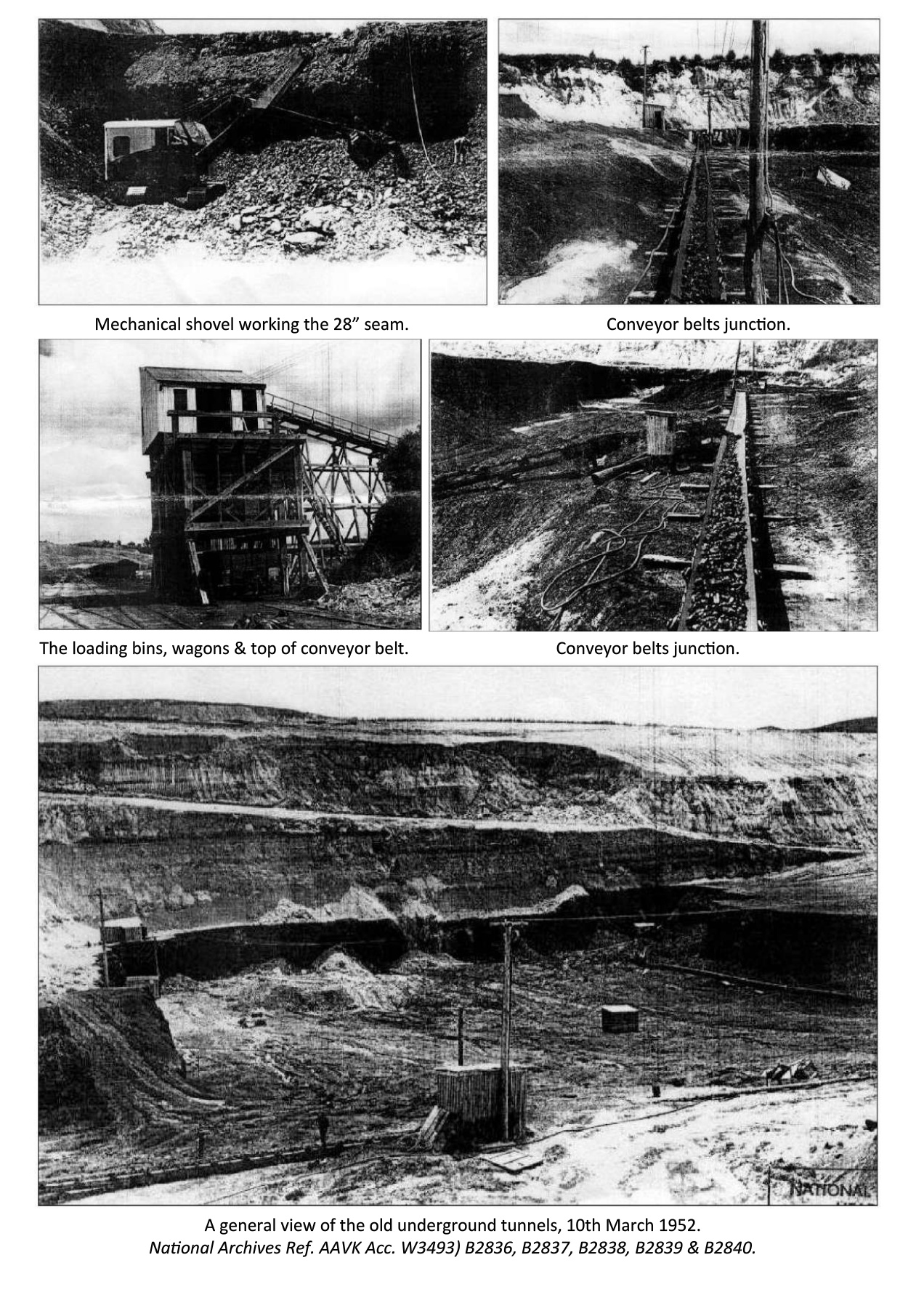 Mechanical shovel working the 28” seam.

Conveyor belts junction.

The loading bins, wagons & top of conveyor belt.

Conveyor belts junction.

NATIONAL

A general view of the old underground tunnels, 10th March 1952.
National Archives Ref. AAVK Acc. W3493) B2836, B2837, B2838, B2839 & B2840.